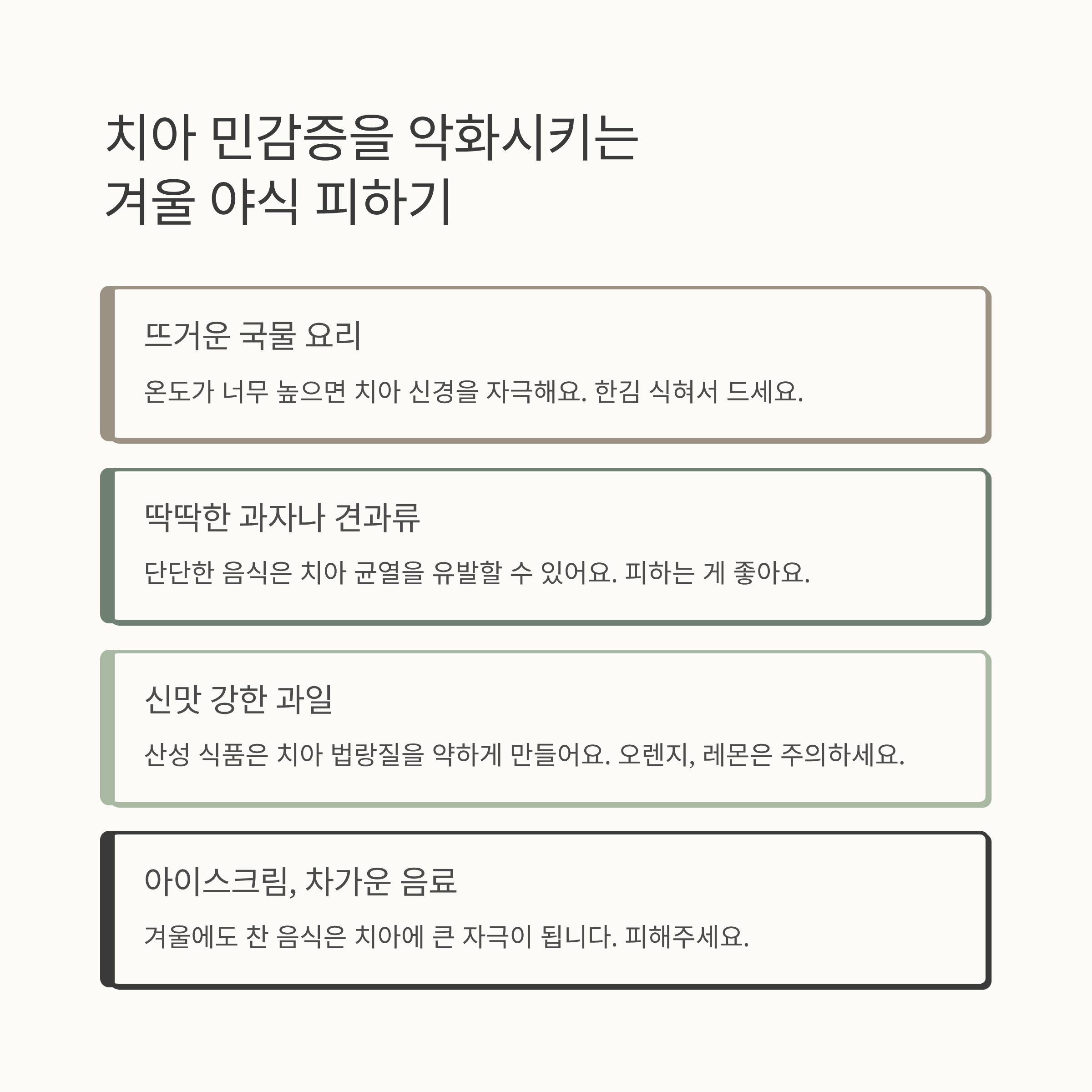 치아 민감증을 악화시키는
겨울 야식 피하기

뜨거운 국물 요리

온도가 너무 높으면 치아 신경을 자극해요. 한김 식혀서 드세요.

딱딱한 과자나 견과류

단단한 음식은 치아 균열을 유발할 수 있어요. 피하는 게 좋아요.

신맛 강한 과일

산성 식품은 치아 법랑질을 약하게 만들어요. 오렌지, 레몬은 주의하세요.

아이스크림, 차가운 음료

겨울에도 찬 음식은 치아에 큰 자극이 됩니다. 피해주세요.